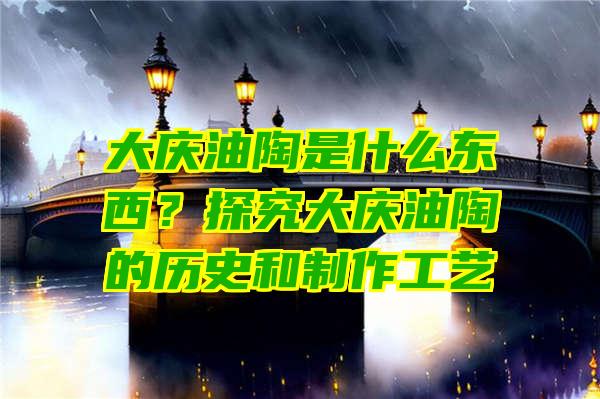 大庆油陶是什么东西？探究大庆油陶的历史和制作工艺